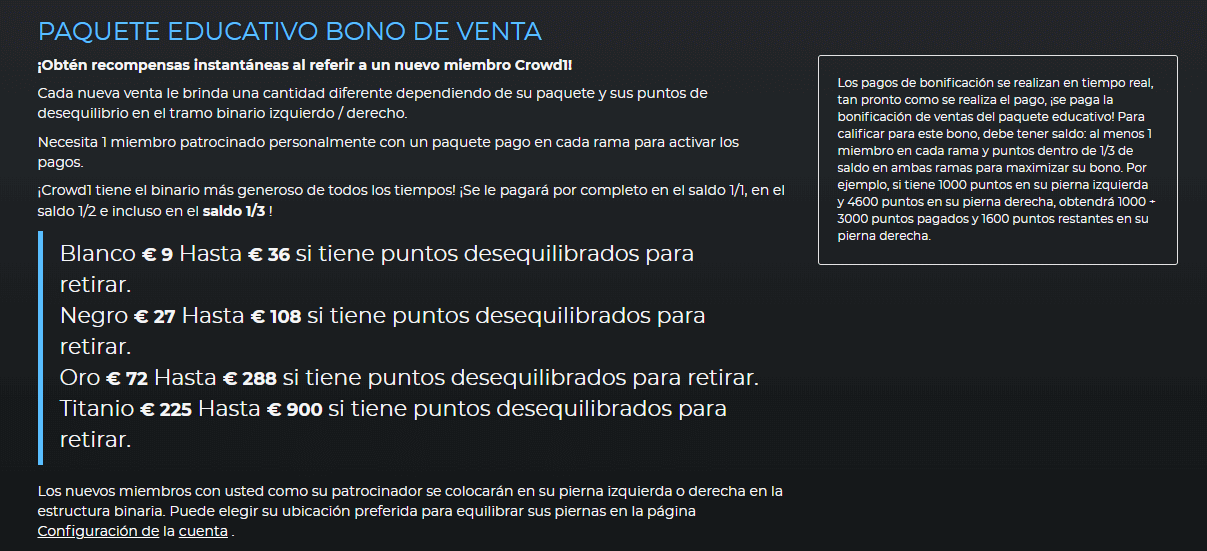 PAQUETE EDUCATIVO BONO DE VENTA

¡Obtén recompensas instantáneas al referir a un nuevo miembro Crowd1!

Cada nueva venta le brinda una cantidad diferente dependiendo de su paquete y sus puntos de desequilibrio en el tramo binario izquierdo / derecho.

Necesita 1 miembro patrocinado personalmente con un paquete pago en cada rama para activar los pagos.

¡Crowd1 tiene el binario más generoso de todos los tiempos! ¡Se le pagará por completo en el saldo 1/1, en el saldo 1/2 e incluso en el saldo 1/3 !

Blanco € 9 Hasta € 36 si tiene puntos desequilibrados para retirar.
Negro € 27 Hasta € 108 si tiene puntos desequilibrados para retirar.
Oro € 72 Hasta € 288 si tiene puntos desequilibrados para retirar.
Titanio € 225 Hasta € 900 si tiene puntos desequilibrados para retirar.

Los nuevos miembros con usted como su patrocinador se colocarán en su pierna izquierda o derecha en la estructura binaria. Puede elegir su ubicación preferida para equilibrar sus piernas en la página Configuración de la cuenta .

Los pagos de bonificación se realizan en tiempo real, tan pronto como se realiza el pago, ¡se paga la bonificación de ventas del paquete educativo! Para calificar para este bono, debe tener saldo: al menos 1 miembro en cada rama y puntos dentro de 1/3 de saldo en ambas ramas para maximizar su bono. Por ejemplo, si tiene 1000 puntos en su pierna izquierda y 4600 puntos en su pierna derecha, obtendrá 1000 + 3000 puntos pagados y 1600 puntos restantes en su pierna derecha.